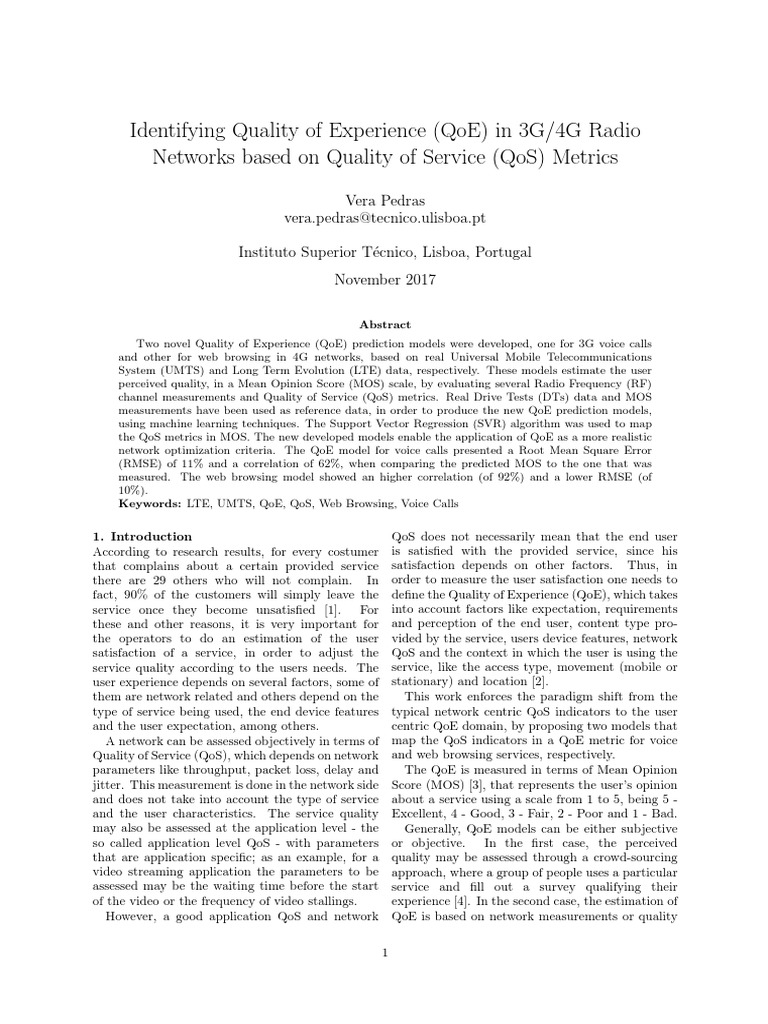 Identifying Quality of Experience (QoE) in 3G/4G Radio Networks based on Quality of Service (QoS) Metrics

Vera Pedras
vera.pedras@tecnico.ulisboa.pt

Instituto Superior Técnico, Lisboa, Portugal

November 2017

Abstract

Two novel Quality of Experience (QoE) prediction models were developed, one for 3G voice calls and other for web browsing in 4G networks, based on real Universal Mobile Telecommunications System (UMTS) and Long Term Evolution (LTE) data, respectively. These models estimate the user perceived quality, in a Mean Opinion Score (MOS) scale, by evaluating several Radio Frequency (RF) channel measurements and Quality of Service (QoS) metrics. Real Drive Tests (DTs) data and MOS measurements have been used as reference data, in order to produce the new QoE prediction models, using machine learning techniques. The Support Vector Regression (SVR) algorithm was used to map the QoS metrics in MOS. The new developed models enable the application of QoE as a more realistic network optimization criteria. The QoE model for voice calls presented a Root Mean Square Error (RMSE) of 11% and a correlation of 62%, when comparing the predicted MOS to the one that was measured. The web browsing model showed an higher correlation (of 92%) and a lower RMSE (of 10%).
Keywords: LTE, UMTS, QoE, QoS, Web Browsing, Voice Calls

1. Introduction
According to research results, for every costumer that complains about a certain provided service there are 29 others who will not complain. In fact, 90% of the customers will simply leave the service once they become unsatisfied [1]. For these and other reasons, it is very important for the operators to do an estimation of the user satisfaction of a service, in order to adjust the service quality according to the users needs. The user experience depends on several factors, some of them are network related and others depend on the type of service being used, the end device features and the user expectation, among others.

A network can be assessed objectively in terms of Quality of Service (QoS), which depends on network parameters like throughput, packet loss, delay and jitter. This measurement is done in the network side and does not take into account the type of service and the user characteristics. The service quality may also be assessed at the application level - the so called application level QoS - with parameters that are application specific; as an example, for a video streaming application the parameters to be assessed may be the waiting time before the start of the video or the frequency of video stallings.

However, a good application QoS and network QoS does not necessarily mean that the end user is satisfied with the provided service, since his satisfaction depends on other factors. Thus, in order to measure the user satisfaction one needs to define the Quality of Experience (QoE), which takes into account factors like expectation, requirements and perception of the end user, content type provided by the service, users device features, network QoS and the context in which the user is using the service, like the access type, movement (mobile or stationary) and location [2].

This work enforces the paradigm shift from the typical network centric QoS indicators to the user centric QoE domain, by proposing two models that map the QoS indicators in a QoE metric for voice and web browsing services, respectively.

The QoE is measured in terms of Mean Opinion Score (MOS) [3], that represents the user's opinion about a service using a scale from 1 to 5, being 5 - Excellent, 4 - Good, 3 - Fair, 2 - Poor and 1 - Bad.

Generally, QoE models can be either subjective or objective. In the first case, the perceived quality may be assessed through a crowd-sourcing approach, where a group of people uses a particular service and fill out a survey qualifying their experience [4]. In the second case, the estimation of QoE is based on network measurements or quality

1